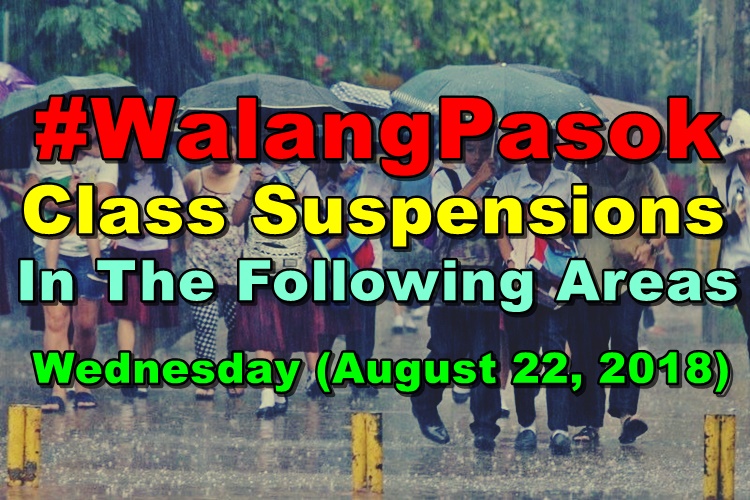 #WalangPasok
Class Suspensions
In The Following Areas
Wednesday (August 22, 2018)